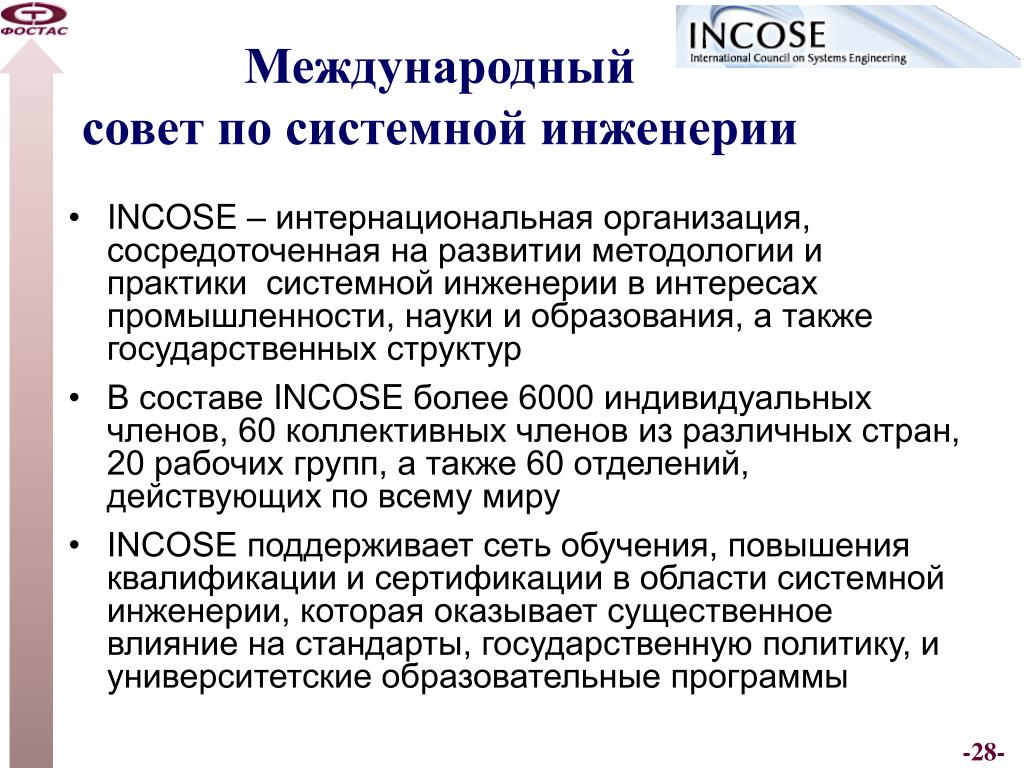 ФОСТАС

INCOSE
International Council on Systems Engineering

Международный совет по системной инженерии

• INCOSE – интернациональная организация, сосредоточенная на развитии методологии и практики  системной инженерии в интересах промышленности, науки и образования, а также государственных структур

• В составе INCOSE более 6000 индивидуальных членов, 60 коллективных членов из различных стран, 20 рабочих групп, а также 60 отделений, действующих по всему миру

• INCOSE поддерживает сеть обучения, повышения квалификации и сертификации в области системной инженерии, которая оказывает существенное влияние на стандарты, государственную политику, и университетские образовательные программы

-28-